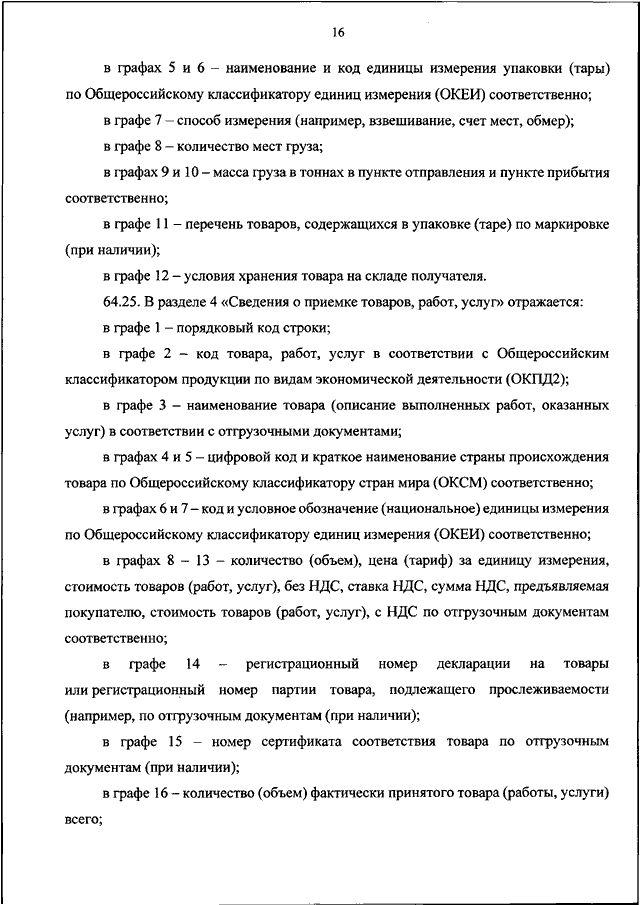 16

в графах 5 и 6 – наименование и код единицы измерения упаковки (тары) по Общероссийскому классификатору единиц измерения (ОКЕИ) соответственно;

в графе 7 – способ измерения (например, взвешивание, счет мест, обмер);

в графе 8 – количество мест груза;

в графах 9 и 10 – масса груза в тоннах в пункте отправления и пункте прибытия соответственно;

в графе 11 – перечень товаров, содержащихся в упаковке (таре) по маркировке (при наличии);

в графе 12 – условия хранения товара на складе получателя.

64.25. В разделе 4 «Сведения о приемке товаров, работ, услуг» отражается:

в графе 1 – порядковый код строки;

в графе 2 – код товара, работ, услуг в соответствии с Общероссийским классификатором продукции по видам экономической деятельности (ОКПД2);

в графе 3 – наименование товара (описание выполненных работ, оказанных услуг) в соответствии с отгрузочными документами;

в графах 4 и 5 – цифровой код и краткое наименование страны происхождения товара по Общероссийскому классификатору стран мира (ОКСМ) соответственно;

в графах 6 и 7 – код и условное обозначение (национальное) единицы измерения по Общероссийскому классификатору единиц измерения (ОКЕИ) соответственно;

в графах 8 – 13 – количество (объем), цена (тариф) за единицу измерения, стоимость товаров (работ, услуг), без НДС, ставка НДС, сумма НДС, предъявляемая покупателю, стоимость товаров (работ, услуг), с НДС по отгрузочным документам соответственно;

в графе 14 – регистрационный номер декларации на товары или регистрационный номер партии товара, подлежащего прослеживаемости (например, по отгрузочным документам (при наличии);

в графе 15 – номер сертификата соответствия товара по отгрузочным документам (при наличии);

в графе 16 – количество (объем) фактически принятого товара (работы, услуги) всего;